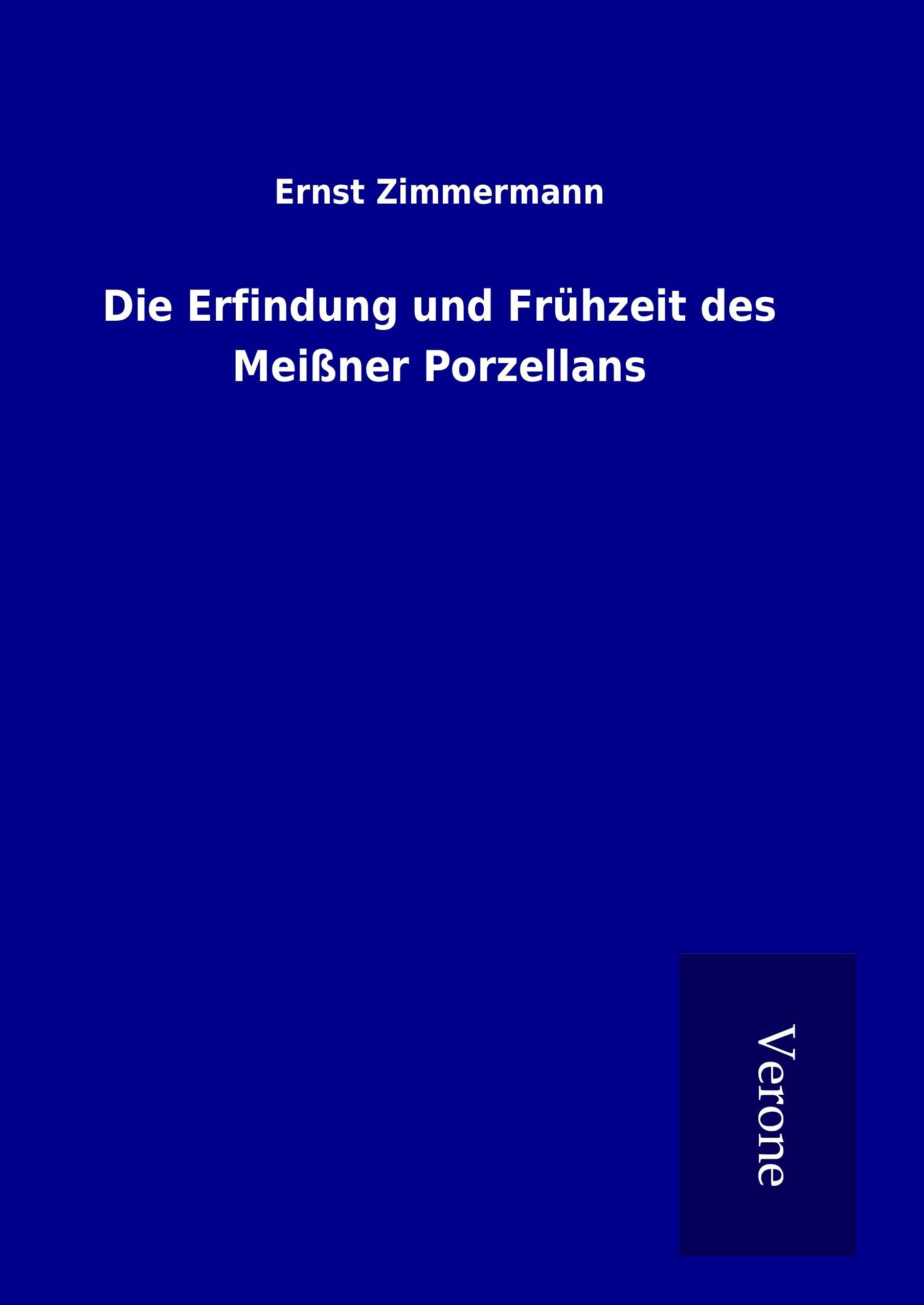 Ernst Zimmermann

Die Erfindung und Frühzeit des Meißner Porzellans

Verone